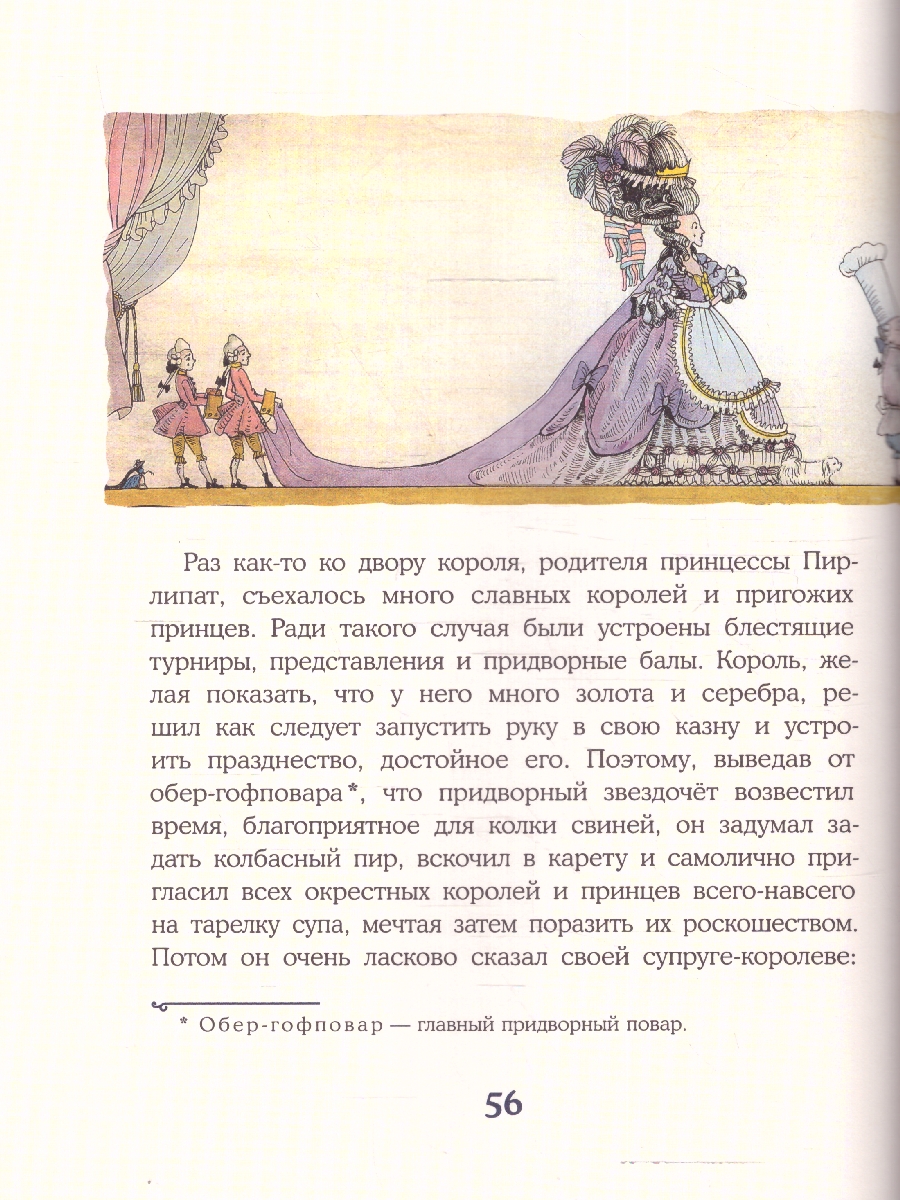 Раз как-то ко двору короля, родителя принцессы Пирлипат, съехалось много славных королей и пригожих принцев. Ради такого случая были устроены блестящие турниры, представления и придворные балы. Король, желая показать, что у него много золота и серебра, решил как следует запустить руку в свою казну и устроить празднество, достойное его. Поэтому, выведав от обер-гофповара*, что придворный звездочёт возвестил время, благоприятное для колки свиней, он задумал задать колбасный пир, вскочил в карету и самолично пригласил всех окрестных королей и принцев всего-навсего на тарелку супа, мечтая затем поразить их роскошеством. Потом он очень ласково сказал своей супруге-королеве:

* Обер-гофповар — главный придворный повар.

56